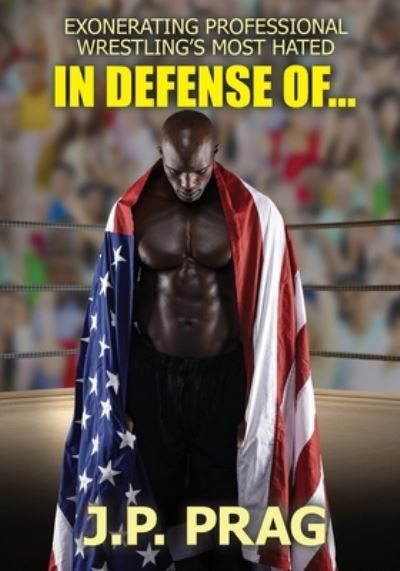 EXONERATING PROFESSIONAL WRESTLING'S MOST HATED

IN DEFENSE OF...

J.P. PRAG